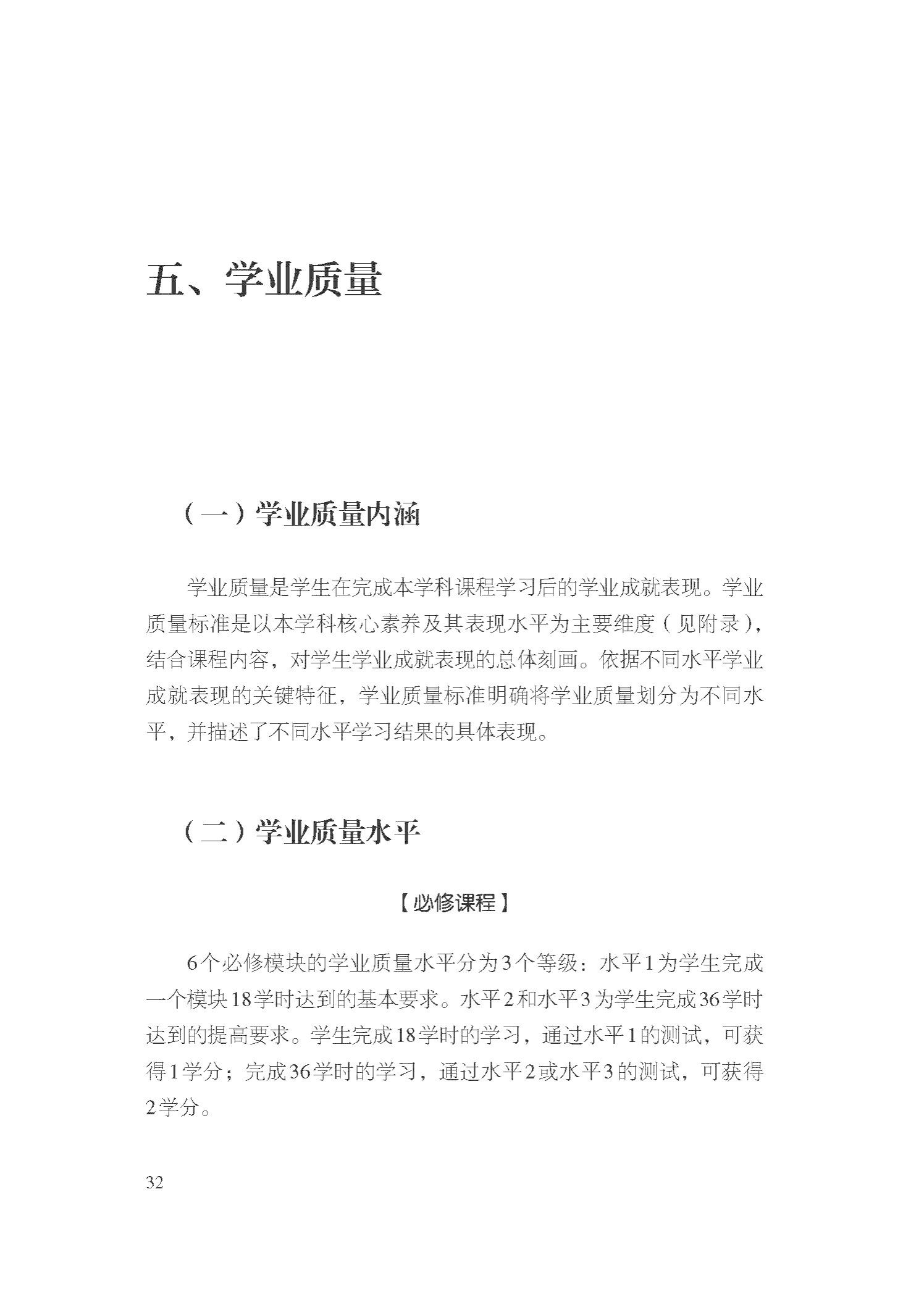 五、学业质量

（一）学业质量内涵

学业质量是学生在完成本学科课程学习后的学业成就表现。学业质量标准是以本学科核心素养及其表现水平为主要维度（见附录），结合课程内容，对学生学业成就表现的总体刻画。依据不同水平学业成就表现的关键特征，学业质量标准明确将学业质量划分为不同水平，并描述了不同水平学习结果的具体表现。

（二）学业质量水平

【必修课程】

6个必修模块的学业质量水平分为3个等级：水平1为学生完成一个模块18学时达到的基本要求。水平2和水平3为学生完成36学时达到的提高要求。学生完成18学时的学习，通过水平1的测试，可获得1学分；完成36学时的学习，通过水平2或水平3的测试，可获得2学分。

32